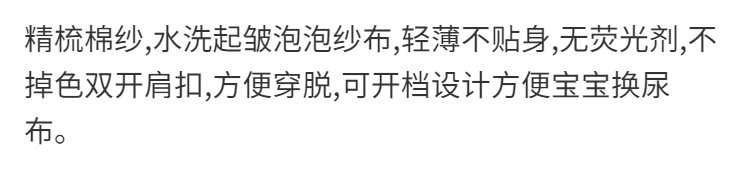 精梳棉纱,水洗起皱泡泡纱布,轻薄不贴身,无荧光剂,不掉色双开肩扣,方便穿脱,可开档设计方便宝宝换尿布。